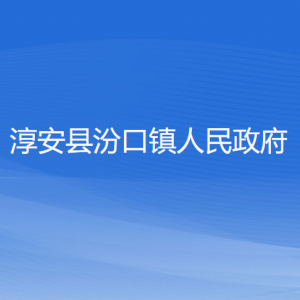 淳安县汾口镇人民政府